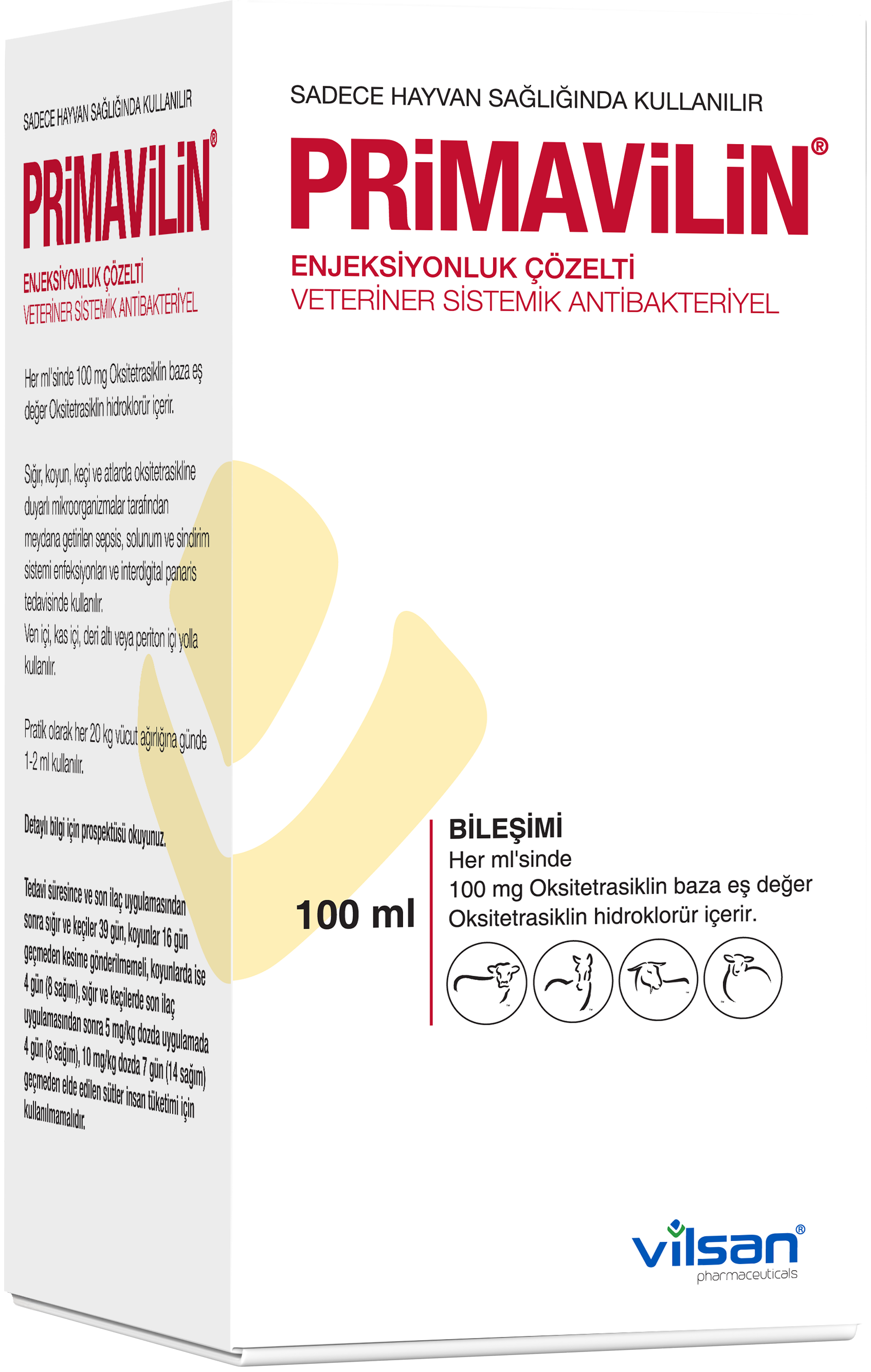 SADECE HAYVAN SAĞLIĞINDA KULLANILIR

PRiMAViLiN®

ENJEKSİYONLUK ÇÖZELTİ
VETERİNER SİSTEMİK ANTİBAKTERİYEL

Her ml'sinde 100 mg Oksitetrasiklin baza eş değer Oksitetrasiklin hidroklorür içerir.

Sığır, koyun, keçi ve atlarda oksitetrasikline duyarlı mikroorganizmalar tarafından meydana getirilen sepsis, solunum ve sindirim sistemi enfeksiyonları ve interdigital panaris tedavisinde kullanılır.
Ven içi, kas içi, deri altı veya periton içi yolla kullanılır.

Pratik olarak her 20 kg vücut ağırlığına günde 1-2 ml kullanılır.

Detaylı bilgi için prospektüsü okuyunuz.

Tedavi süresince ve son ilaç uygulamasından sonra sığır ve keçiler 39 gün, koyunlar 16 gün geçmeden kesime gönderilmemeli, koyunlarda ise 4 gün (8 sağım), sığır ve keçilerde son ilaç uygulamasından sonra 5 mg/kg dozda uygulamada 4 gün (8 sağım), 10 mg/kg dozda 7 gün (14 sağım) geçmeden elde edilen sütler insan tüketimi için kullanılmamalıdır.

SADECE HAYVAN SAĞLIĞINDA KULLANILIR

PRiMAViLiN®

ENJEKSİYONLUK ÇÖZELTİ
VETERİNER SİSTEMİK ANTİBAKTERİYEL

100 ml

BİLEŞİMİ
Her ml'sinde
100 mg Oksitetrasiklin baza eş değer
Oksitetrasiklin hidroklorür içerir.

vilsan®
pharmaceuticals